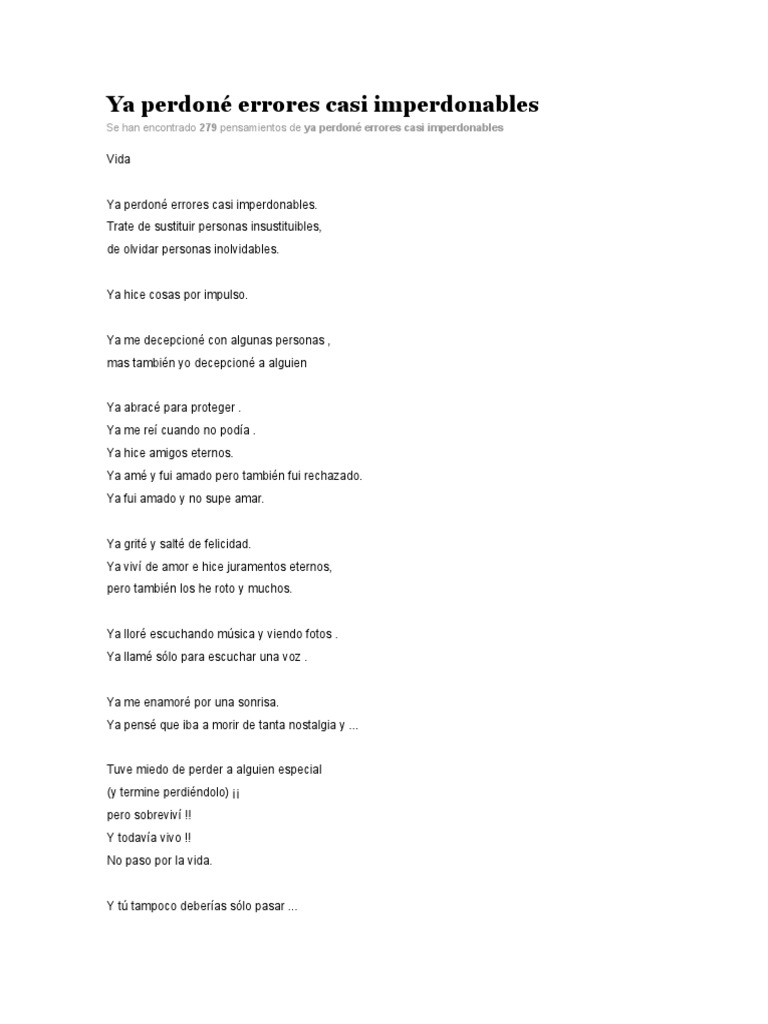 Ya perdoné errores casi imperdonables

Se han encontrado 279 pensamientos de ya perdoné errores casi imperdonables

Vida

Ya perdoné errores casi imperdonables.
Trate de sustituir personas insustituibles,
de olvidar personas inolvidables.

Ya hice cosas por impulso.

Ya me decepcioné con algunas personas ,
mas también yo decepcioné a alguien

Ya abracé para proteger .
Ya me reí cuando no podía .
Ya hice amigos eternos.
Ya amé y fui amado pero también fui rechazado.
Ya fui amado y no supe amar.

Ya grité y salté de felicidad.
Ya viví de amor e hice juramentos eternos,
pero también los he roto y muchos.

Ya lloré escuchando música y viendo fotos .
Ya llamé sólo para escuchar una voz .

Ya me enamoré por una sonrisa.
Ya pensé que iba a morir de tanta nostalgia y ...

Tuve miedo de perder a alguien especial
(y termine perdiéndolo) ¡¡
pero sobreviví !!
Y todavía vivo !!
No paso por la vida.

Y tú tampoco deberías sólo pasar ...